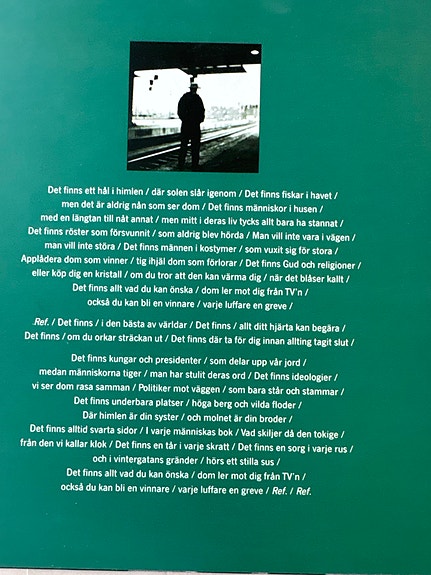 Det finns ett hål i himlen / där solen slår igenom / Det finns fiskar i havet / men det är aldrig nån som ser dom / Det finns människor i husen / med en längtan till nåt annat / men mitt i deras liv tycks allt bara ha stannat / Det finns röster som försvunnit / som aldrig blev hörda / Man vill inte vara i vägen / man vill inte störa / Det finns männen i kostymer / som vuxit sig för stora / Applådera dom som vinner / tig ihjäl dom som förlorar / Det finns Gud och religioner / eller köp dig en kristall / om du tror att den kan värma dig / när det blåser kallt / Det finns allt vad du kan önska / dom ler mot dig från TV'n / också du kan bli en vinnare / varje luffare en greve /

Ref. / Det finns / i den bästa av världar / Det finns / allt ditt hjärta kan begära / Det finns / om du orkar sträckan ut / Det finns där ta för dig innan allting tagit slut /

Det finns kungar och presidenter / som delar upp vår jord / medan människorna tiger / man har stulit deras ord / Det finns ideologier / vi ser dom rasa samman / Politiker mot väggen / som bara står och stammar / Det finns underbara platser / höga berg och vilda floder / Där himlen är din syster / och molnet är din broder / Det finns alltid svarta sidor / I varje människas bok / Vad skiljer då den tokige / från den vi kallar klok / Det finns en tår i varje skratt / Det finns en sorg i varje rus / och i vintergatans gränder / hörs ett stilla sus / Det finns allt vad du kan önska / dom ler mot dig från TV'n / också du kan bli en vinnare / varje luffare en greve / Ref. / Ref.